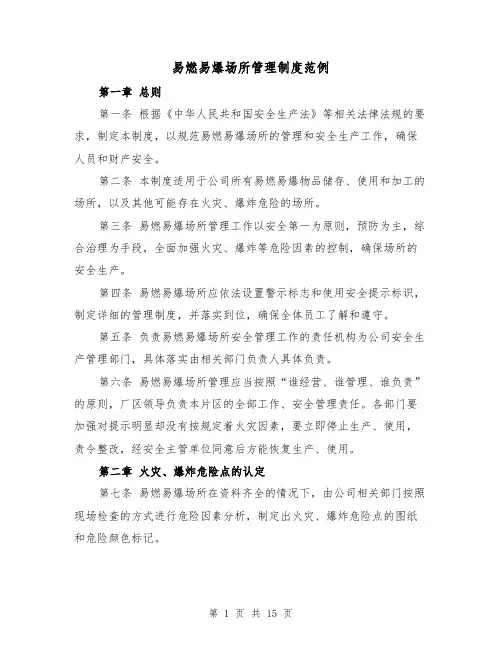 易燃易爆场所管理制度范例

第一章 总则

第一条 根据《中华人民共和国安全生产法》等相关法律法规的要求，制定本制度，以规范易燃易爆场所的管理和安全生产工作，确保人员和财产安全。

第二条 本制度适用于公司所有易燃易爆物品储存、使用和加工的场所，以及其他可能存在火灾、爆炸危险的场所。

第三条 易燃易爆场所管理工作以安全第一为原则，预防为主，综合治理为手段，全面加强火灾、爆炸等危险因素的控制，确保场所的安全生产。

第四条 易燃易爆场所应依法设置警示标志和使用安全提示标识，制定详细的管理制度，并落实到位，确保全体员工了解和遵守。

第五条 负责易燃易爆场所安全管理工作的责任机构为公司安全生产管理部门，具体落实由相关部门负责人具体负责。

第六条 易燃易爆场所管理应当按照“谁经营、谁管理、谁负责”的原则，厂区领导负责本片区的全部工作、安全管理责任。各部门要加强对提示明显却没有按规定着火灾因素，要立即停止生产、使用，责令整改，经安全主管单位同意后方能恢复生产、使用。

第二章 火灾、爆炸危险点的认定

第七条 易燃易爆场所在资料齐全的情况下，由公司相关部门按照现场检查的方式进行危险因素分析，制定出火灾、爆炸危险点的图纸和危险颜色标记。

第 1 页 共 15 页